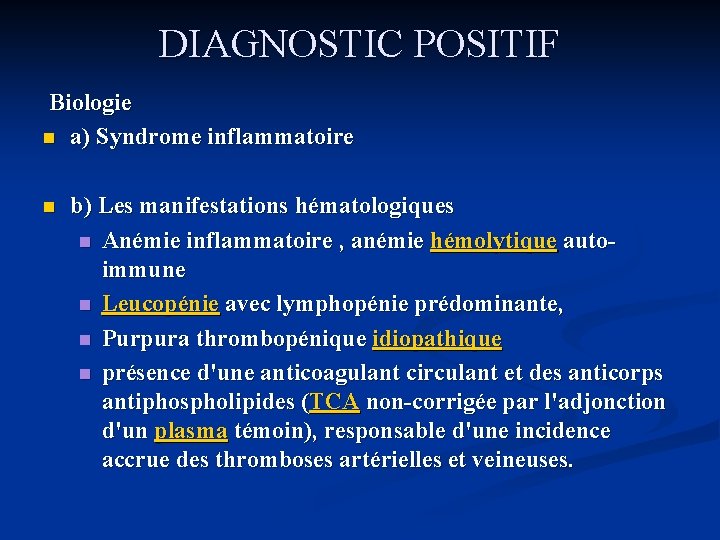 DIAGNOSTIC POSITIF

Biologie

a) Syndrome inflammatoire

b) Les manifestations hématologiques

Anémie inflammatoire , anémie hémolytique auto-immune

Leucopénie avec lymphopénie prédominante,

Purpura thrombopénique idiopathique

présence d'une anticoagulant circulant et des anticorps antiphospholipides (TCA non-corrigée par l'adjonction d'un plasma témoin), responsable d'une incidence accrue des thromboses artérielles et veineuses.